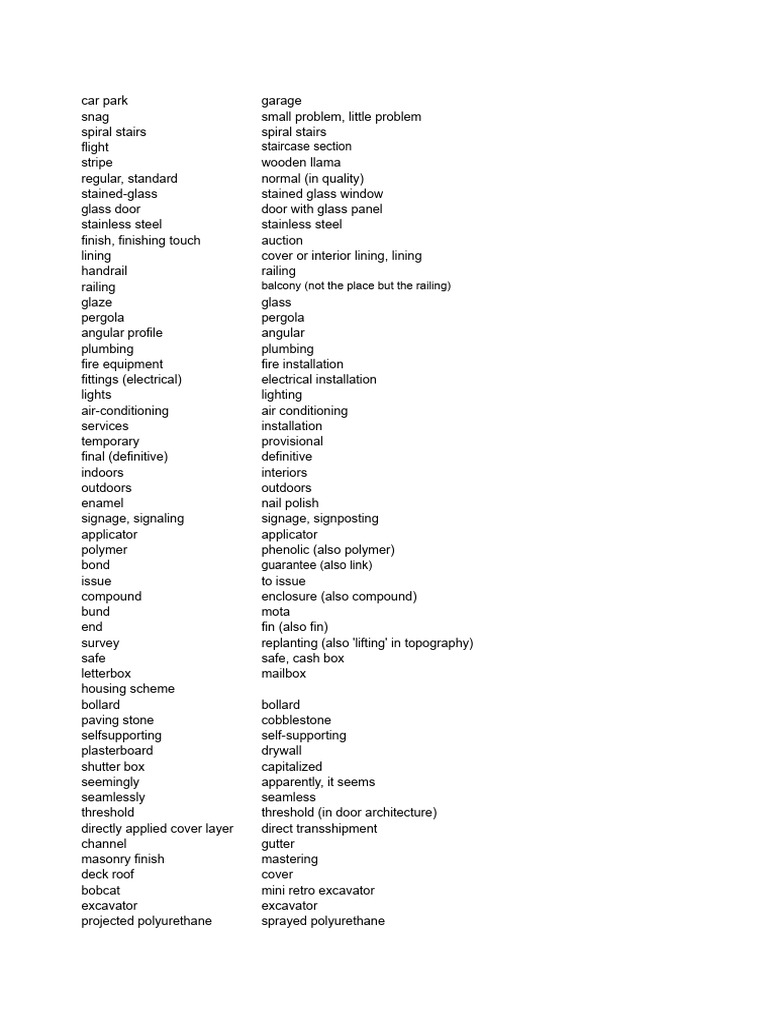 | | |
|---|---|
| car park | garage |
| snag | small problem, little problem |
| spiral stairs | spiral stairs |
| flight | staircase section |
| stripe | wooden llama |
| regular, standard | normal (in quality) |
| stained-glass | stained glass window |
| glass door | door with glass panel |
| stainless steel | stainless steel |
| finish, finishing touch | auction |
| lining | cover or interior lining, lining |
| handrail | railing |
| railing | balcony (not the place but the railing) |
| glaze | glass |
| pergola | pergola |
| angular profile | angular |
| plumbing | plumbing |
| fire equipment | fire installation |
| fittings (electrical) | electrical installation |
| lights | lighting |
| air-conditioning | air conditioning |
| services | installation |
| temporary | provisional |
| final (definitive) | definitive |
| indoors | interiors |
| outdoors | outdoors |
| enamel | nail polish |
| signage, signaling | signage, signposting |
| applicator | applicator |
| polymer | phenolic (also polymer) |
| bond | guarantee (also link) |
| issue | to issue |
| compound | enclosure (also compound) |
| bund | mota |
| end | fin (also fin) |
| survey | replanting (also 'lifting' in topography) |
| safe | safe, cash box |
| letterbox | mailbox |
| housing scheme | |
| bollard | bollard |
| paving stone | cobblestone |
| selfsupporting | self-supporting |
| plasterboard | drywall |
| shutter box | capitalized |
| seemingly | apparently, it seems |
| seamlessly | seamless |
| threshold | threshold (in door architecture) |
| directly applied cover layer | direct transshipment |
| channel | gutter |
| masonry finish | mastering |
| deck roof | cover |
| bobcat | mini retro excavator |
| excavator | excavator |
| projected polyurethane | sprayed polyurethane |